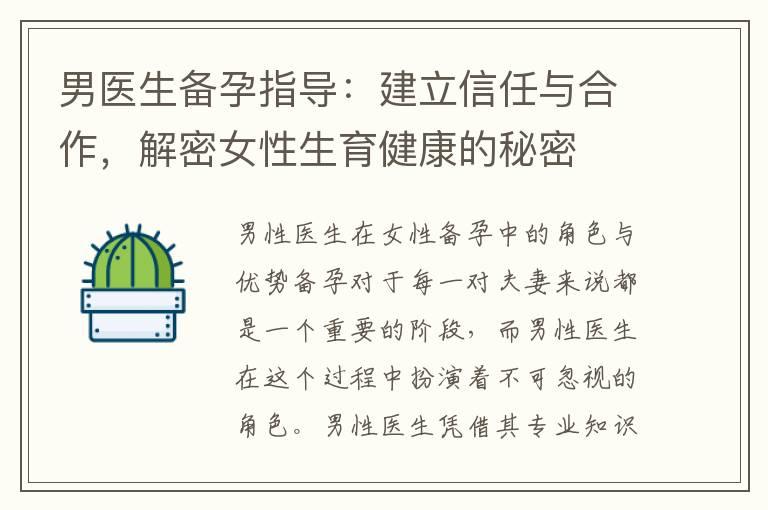 男医生备孕指导：建立信任与合作，解密女性生育健康的秘密

男性医生在女性备孕中的角色与优势备孕对于每一对夫妻来说都是一个重要的阶段，而男性医生在这个过程中扮演着不可忽视的角色。男性医生凭借其专业知识